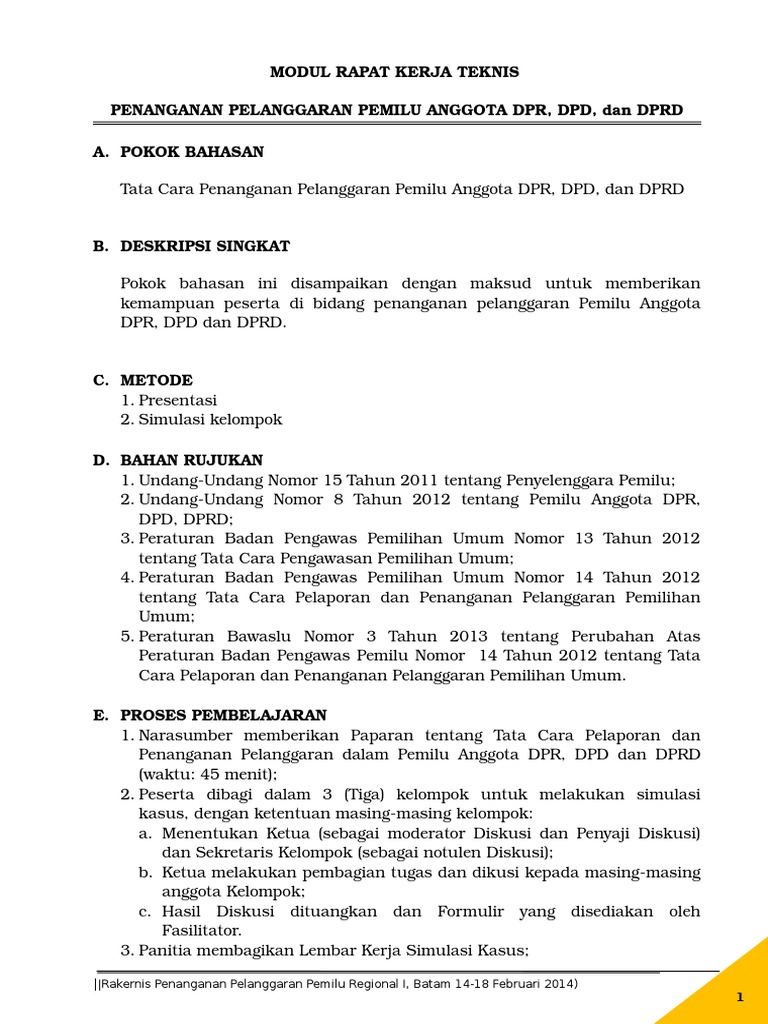 MODUL RAPAT KERJA TEKNIS

PENANGANAN PELANGGARAN PEMILU ANGGOTA DPR, DPD, dan DPRD

A. POKOK BAHASAN

Tata Cara Penanganan Pelanggaran Pemilu Anggota DPR, DPD, dan DPRD

B. DESKRIPSI SINGKAT

Pokok bahasan ini disampaikan dengan maksud untuk memberikan kemampuan peserta di bidang penanganan pelanggaran Pemilu Anggota DPR, DPD dan DPRD.

C. METODE
1. Presentasi
2. Simulasi kelompok

D. BAHAN RUJUKAN
1. Undang-Undang Nomor 15 Tahun 2011 tentang Penyelenggara Pemilu;
2. Undang-Undang Nomor 8 Tahun 2012 tentang Pemilu Anggota DPR, DPD, DPRD;
3. Peraturan Badan Pengawas Pemilihan Umum Nomor 13 Tahun 2012 tentang Tata Cara Pengawasan Pemilihan Umum;
4. Peraturan Badan Pengawas Pemilihan Umum Nomor 14 Tahun 2012 tentang Tata Cara Pelaporan dan Penanganan Pelanggaran Pemilihan Umum;
5. Peraturan Bawaslu Nomor 3 Tahun 2013 tentang Perubahan Atas Peraturan Badan Pengawas Pemilu Nomor 14 Tahun 2012 tentang Tata Cara Pelaporan dan Penanganan Pelanggaran Pemilihan Umum.

E. PROSES PEMBELAJARAN
1. Narasumber memberikan Paparan tentang Tata Cara Pelaporan dan Penanganan Pelanggaran dalam Pemilu Anggota DPR, DPD dan DPRD (waktu: 45 menit);
2. Peserta dibagi dalam 3 (Tiga) kelompok untuk melakukan simulasi kasus, dengan ketentuan masing-masing kelompok:
a. Menentukan Ketua (sebagai moderator Diskusi dan Penyaji Diskusi) dan Sekretaris Kelompok (sebagai notulen Diskusi);
b. Ketua melakukan pembagian tugas dan dikusi kepada masing-masing anggota Kelompok;
c. Hasil Diskusi dituangkan dan Formulir yang disediakan oleh Fasilitator.
3. Panitia membagikan Lembar Kerja Simulasi Kasus;

||Rakernis Penanganan Pelanggaran Pemilu Regional I, Batam 14-18 Februari 2014)

1